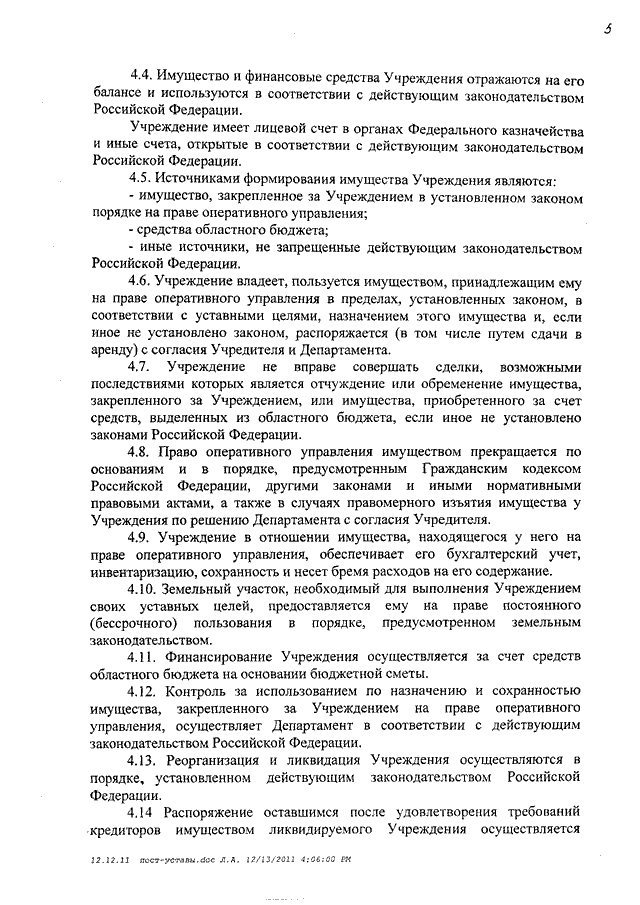 5

4.4. Имущество и финансовые средства Учреждения отражаются на его балансе и используются в соответствии с действующим законодательством Российской Федерации.

Учреждение имеет лицевой счет в органах Федерального казначейства и иные счета, открытые в соответствии с действующим законодательством Российской Федерации.

4.5. Источниками формирования имущества Учреждения являются:

- имущество, закрепленное за Учреждением в установленном законом порядке на праве оперативного управления;

- средства областного бюджета;

- иные источники, не запрещенные действующим законодательством Российской Федерации.

4.6. Учреждение владеет, пользуется имуществом, принадлежащим ему на праве оперативного управления в пределах, установленных законом, в соответствии с уставными целями, назначением этого имущества и, если иное не установлено законом, распоряжается (в том числе путем сдачи в аренду) с согласия Учредителя и Департамента.

4.7. Учреждение не вправе совершать сделки, возможными последствиями которых является отчуждение или обременение имущества, закрепленного за Учреждением, или имущества, приобретенного за счет средств, выделенных из областного бюджета, если иное не установлено законами Российской Федерации.

4.8. Право оперативного управления имуществом прекращается по основаниям и в порядке, предусмотренным Гражданским кодексом Российской Федерации, другими законами и иными нормативными правовыми актами, а также в случаях правомерного изъятия имущества у Учреждения по решению Департамента с согласия Учредителя.

4.9. Учреждение в отношении имущества, находящегося у него на праве оперативного управления, обеспечивает его бухгалтерский учет, инвентаризацию, сохранность и несет бремя расходов на его содержание.

4.10. Земельный участок, необходимый для выполнения Учреждением своих уставных целей, предоставляется ему на праве постоянного (бессрочного) пользования в порядке, предусмотренном земельным законодательством.

4.11. Финансирование Учреждения осуществляется за счет средств областного бюджета на основании бюджетной сметы.

4.12. Контроль за использованием по назначению и сохранностью имущества, закрепленного за Учреждением на праве оперативного управления, осуществляет Департамент в соответствии с действующим законодательством Российской Федерации.

4.13. Реорганизация и ликвидация Учреждения осуществляются в порядке, установленном действующим законодательством Российской Федерации.

4.14 Распоряжение оставшимся после удовлетворения требований кредиторов имуществом ликвидируемого Учреждения осуществляется

12.12.11 пост-уставы.doc Л.А. 12/13/2011 4:06:00 PM